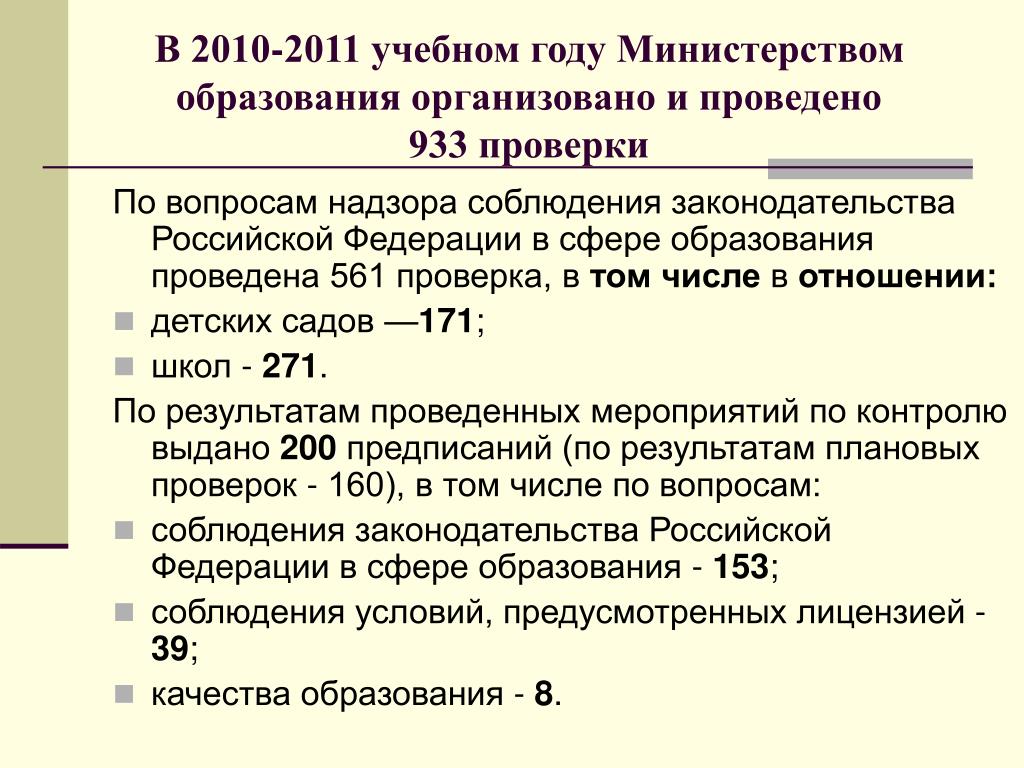 В 2010-2011 учебном году Министерством образования организовано и проведено 933 проверки

По вопросам надзора соблюдения законодательства Российской Федерации в сфере образования проведена 561 проверка, в том числе в отношении:

детских садов —171;

школ - 271.

По результатам проведенных мероприятий по контролю выдано 200 предписаний (по результатам плановых проверок - 160), в том числе по вопросам:

соблюдения законодательства Российской Федерации в сфере образования - 153;

соблюдения условий, предусмотренных лицензией - 39;

качества образования - 8.